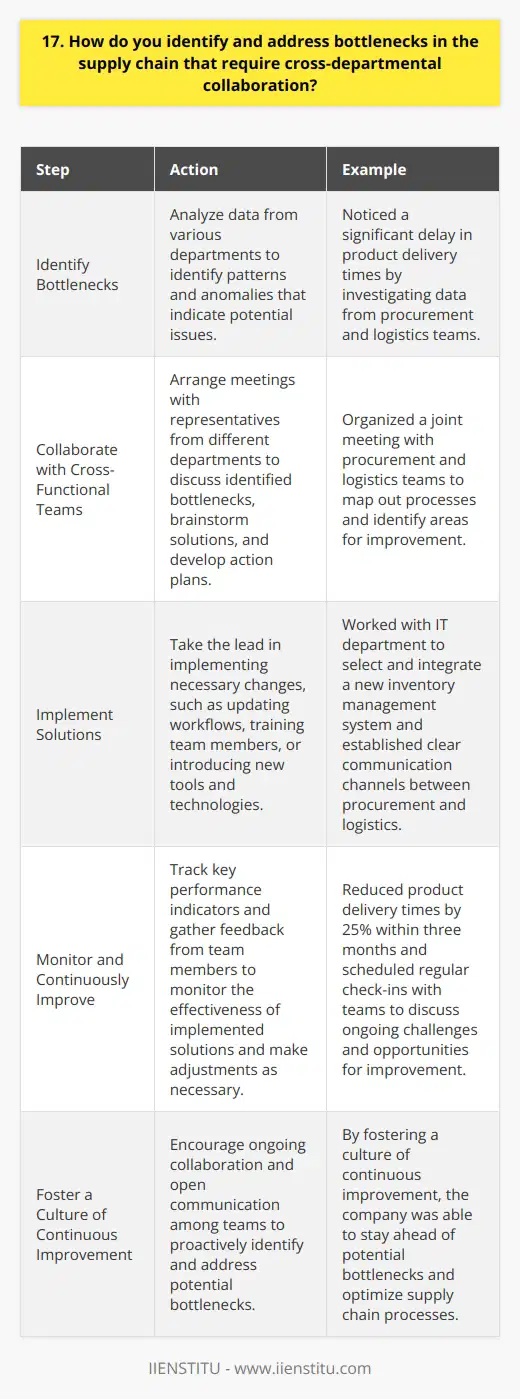 17. How do you identify and address bottlenecks in the supply chain that require cross-departmental collaboration?

| Step | Action | Example |
|---|---|---|
| Identify Bottlenecks | Analyze data from various departments to identify patterns and anomalies that indicate potential issues. | Noticed a significant delay in product delivery times by investigating data from procurement and logistics teams. |
| Collaborate with Cross-Functional Teams | Arrange meetings with representatives from different departments to discuss identified bottlenecks, brainstorm solutions, and develop action plans. | Organized a joint meeting with procurement and logistics teams to map out processes and identify areas for improvement. |
| Implement Solutions | Take the lead in implementing necessary changes, such as updating workflows, training team members, or introducing new tools and technologies. | Worked with IT department to select and integrate a new inventory management system and established clear communication channels between procurement and logistics. |
| Monitor and Continuously Improve | Track key performance indicators and gather feedback from team members to monitor the effectiveness of implemented solutions and make adjustments as necessary. | Reduced product delivery times by 25% within three months and scheduled regular check-ins with teams to discuss ongoing challenges and opportunities for improvement. |
| Foster a Culture of Continuous Improvement | Encourage ongoing collaboration and open communication among teams to proactively identify and address potential bottlenecks. | By fostering a culture of continuous improvement, the company was able to stay ahead of potential bottlenecks and optimize supply chain processes. |

IIENSTITU - www.iienstitu.com